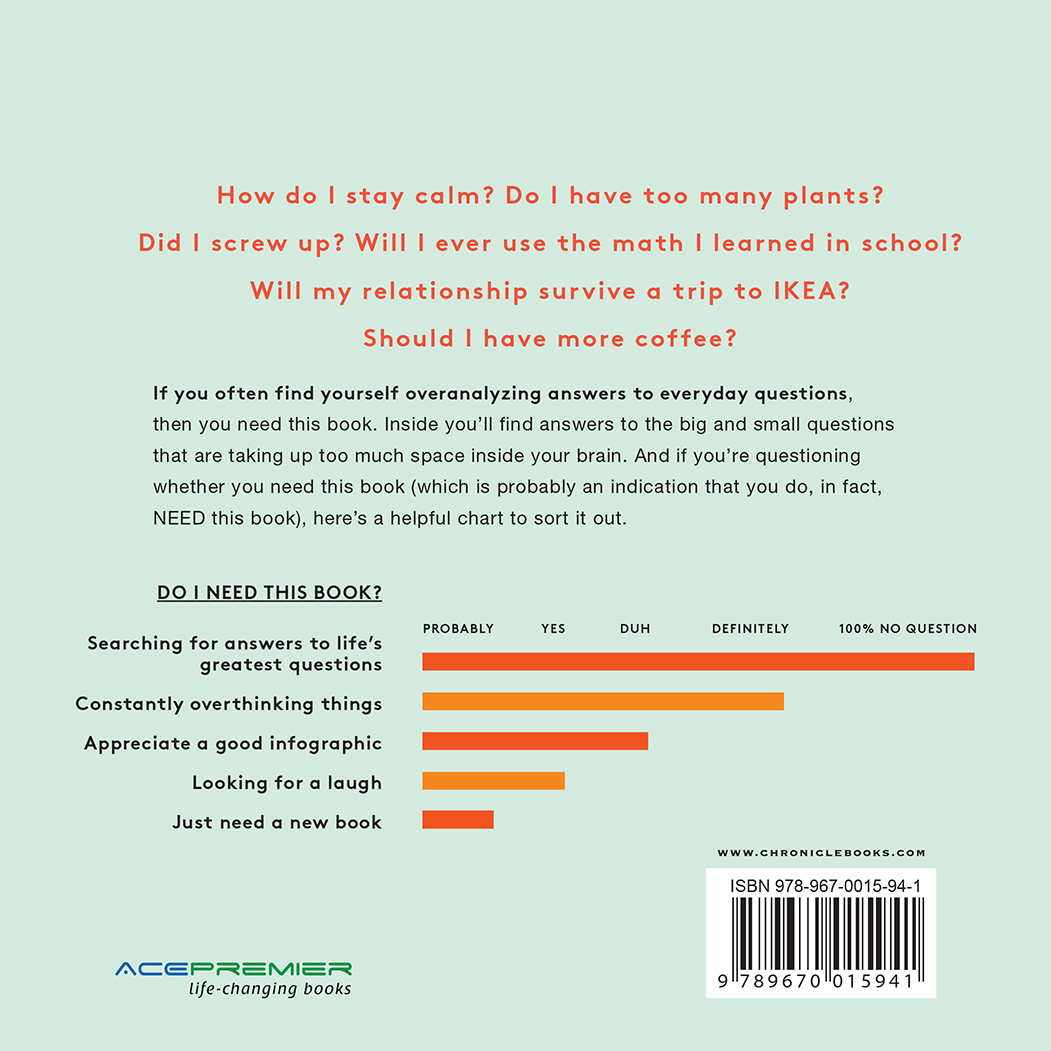 How do I stay calm? Do I have too many plants?
Did I screw up? Will I ever use the math I learned in school?
Will my relationship survive a trip to IKEA?
Should I have more coffee?

If you often find yourself overanalyzing answers to everyday questions, then you need this book. Inside you'll find answers to the big and small questions that are taking up too much space inside your brain. And if you're questioning whether you need this book (which is probably an indication that you do, in fact, NEED this book), here's a helpful chart to sort it out.

DO I NEED THIS BOOK?

PROBABLY YES DUH DEFINITELY 100% NO QUESTION

Searching for answers to life's greatest questions
Constantly overthinking things
Appreciate a good infographic
Looking for a laugh
Just need a new book

WWW.CHRONICLEBOOKS.COM

ISBN 978-967-0015-94-1

9 789670 015941

ACEPREMIER
life-changing books